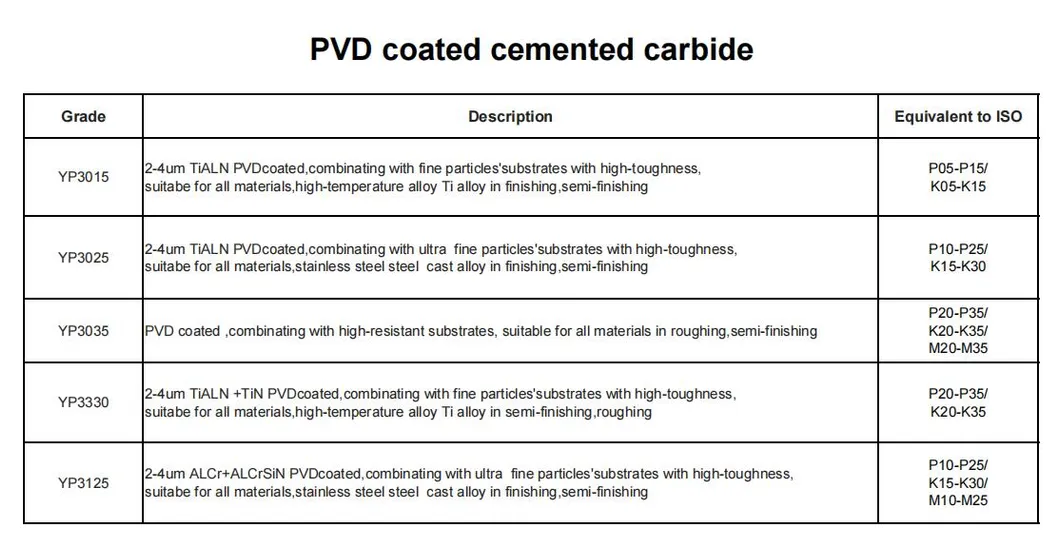 PVD coated cemented carbide

| Grade | Description | Equivalent to ISO |
|---|---|---|
| YP3015 | 2-4um TiALN PVDcoated,combinating with fine particles'substrates with high-toughness, suitabe for all materials,high-temperature alloy Ti alloy in finishing,semi-finishing | P05-P15/ K05-K15 |
| YP3025 | 2-4um TiALN PVDcoated,combinating with ultra fine particles'substrates with high-toughness, suitabe for all materials,stainless steel steel cast alloy in finishing,semi-finishing | P10-P25/ K15-K30 |
| YP3035 | PVD coated ,combinating with high-resistant substrates, suitable for all materials in roughing,semi-finishing | P20-P35/ K20-K35/ M20-M35 |
| YP3330 | 2-4um TiALN +TiN PVDcoated,combinating with fine particles'substrates with high-toughness, suitabe for all materials,high-temperature alloy Ti alloy in semi-finishing,roughing | P20-P35/ K20-K35 |
| YP3125 | 2-4um ALCr+ALCrSiN PVDcoated,combinating with ultra fine particles'substrates with high-toughness, suitabe for all materials,stainless steel steel cast alloy in finishing,semi-finishing | P10-P25/ K15-K30/ M10-M25 |